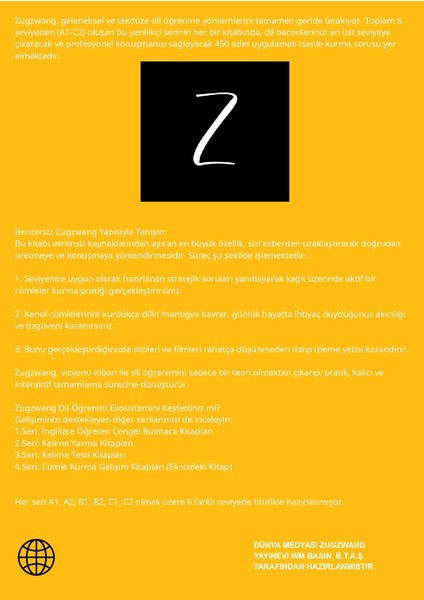 Zugzwang, geleneksel ve tekdüze dil öğrenme yöntemlerini tamamen geride bırakıyor. Toplam 6 seviyeden (A1-C2) oluşan bu yenilikçi serinin her bir kitabında, dil becerilerinizi en üst seviyeye çıkaracak ve profesyonel konuşmanızı sağlayacak 450 adet uygulamalı cümle kurma sorusu yer almaktadır.

Z

Benzersiz Zugzwang Yapısıyla Tanışın:
Bu kitabı verimsiz kaynaklarından ayıran en büyük özellik, sizi ezberden uzaklaştırarak doğrudan üretmeye ve konuşmaya yönlendirmesidir. Süreç şu şekilde işlemektedir:

1. Seviyenize uygun olarak hazırlanan stratejik soruları yanıtlayarak kağıt üzerinde aktif bir cümleler kurma pratiği gerçekleştirirsiniz.

2. Kendi cümlelerinizi kurdukça dilin mantığını kavrar, günlük hayatta ihtiyaç duyduğunuz akıcılığı ve özgüveni kazanırsınız.

3. Bunu gerçekleştirdiğinizde dizileri ve filmleri rahatça düşünmeden dalıp izleme yetisi kazandırır.

Zugzwang, vizyonu itibari ile dil öğrenimini sadece bir teori olmaktan çıkarıp; pratik, kalıcı ve interaktif tamamlama sürecine dönüştürür.

Zugzwang Dil Öğrenim Ekosistemini Keşfettiniz mi?
Gelişiminizi destekleyen diğer serilerimizi de inceleyin:
1.Seri: İngilizce Öğreten Çengel Bulmaca Kitapları
2.Seri: Kelime Yazma Kitapları
3.Seri: Kelime Testi Kitapları
4.Seri: Cümle Kurma Gelişim Kitapları (Elinizdeki Kitap)

Her seri A1, A2, B1, B2, C1, C2 olmak üzere 6 farklı seviyede titizlikle hazırlanmıştır.

DÜNYA MEDYASI ZUGZWANG YAYINEVİ WM BASIN. B.T.A.Ş. TARAFINDAN HAZIRLANMIŞTIR.